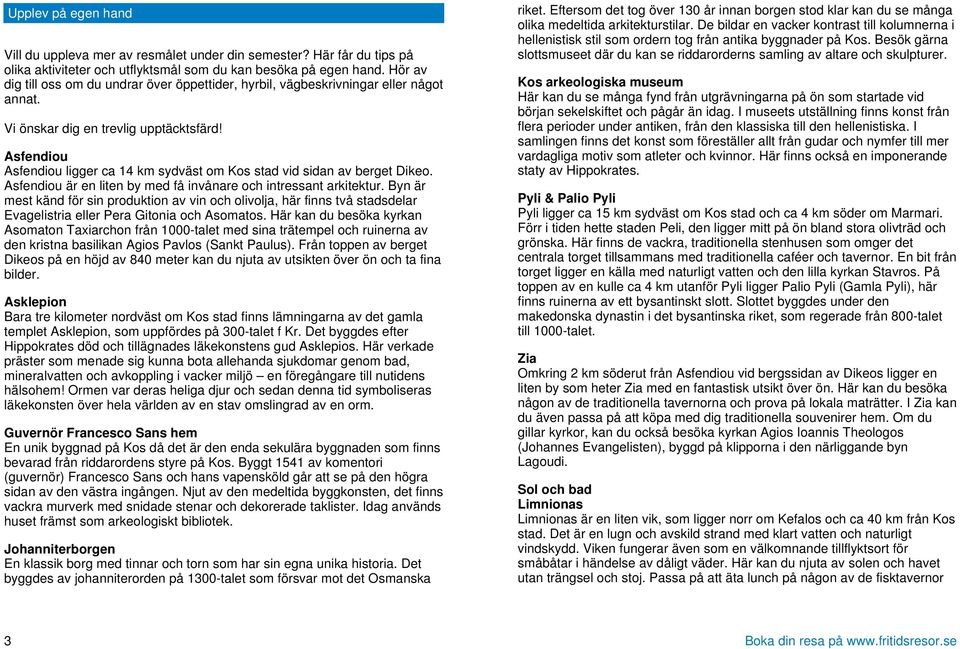 Upplev på egen hand

Vill du uppleva mer av resmålet under din semester? Här får du tips på olika aktiviteter och utflyktsmål som du kan besöka på egen hand. Hör av dig till oss om du undrar över öppettider, hyrbil, vägbeskrivningar eller något annat.

Vi önskar dig en trevlig upptäcktsfärd!

Asfendiou
Asfendiou ligger ca 14 km sydväst om Kos stad vid sidan av berget Dikeo. Asfendiou är en liten by med få invånare och intressant arkitektur. Byn är mest känd för sin produktion av vin och olivolja, här finns två stadsdelar Evagelistria eller Pera Gitonia och Asomatos. Här kan du besöka kyrkan Asomaton Taxiarchon från 1000-talet med sina trätempel och ruinerna av den kristna basilikan Agios Pavlos (Sankt Paulus). Från toppen av berget Dikeos på en höjd av 840 meter kan du njuta av utsikten över ön och ta fina bilder.

Asklepion
Bara tre kilometer nordväst om Kos stad finns lämningarna av det gamla templet Asklepion, som uppfördes på 300-talet f Kr. Det byggdes efter Hippokrates död och tillägnades läkekonstens gud Asklepios. Här verkade präster som menade sig kunna bota allehanda sjukdomar genom bad, mineralvatten och avkoppling i vacker miljö – en föregångare till nutidens hälsohem! Ormen var deras heliga djur och sedan denna tid symboliseras läkekonsten över hela världen av en stav omslingrad av en orm.

Guvernör Francesco Sans hem
En unik byggnad på Kos då det är den enda sekulära byggnaden som finns bevarad från riddarordens styre på Kos. Byggt 1541 av komentori (guvernör) Francesco Sans och hans vapensköld går att se på den högra sidan av den västra ingången. Njut av den medeltida byggkonsten, det finns vackra murverk med snidade stenar och dekorerade taklister. Idag används huset främst som arkeologiskt bibliotek.

Johanniterborgen
En klassik borg med tinnar och torn som har sin egna unika historia. Det byggdes av johanniterorden på 1300-talet som försvar mot det Osmanska riket. Eftersom det tog över 130 år innan borgen stod klar kan du se många olika medeltida arkitekturstilar. De bildar en vacker kontrast till kolumnerna i hellenistisk stil som ordern tog från antika byggnader på Kos. Besök gärna slottsmuseet där du kan se riddarorderns samling av altare och skulpturer.

Kos arkeologiska museum
Här kan du se många fynd från utgrävningarna på ön som startade vid början sekelskiftet och pågår än idag. I museets utställning finns konst från flera perioder under antiken, från den klassiska till den hellenistiska. I samlingen finns det konst som föreställer allt från gudar och nymfer till mer vardagliga motiv som atleter och kvinnor. Här finns också en imponerande staty av Hippokrates.

Pyli & Palio Pyli
Pyli ligger ca 15 km sydväst om Kos stad och ca 4 km söder om Marmari. Förr i tiden hette staden Peli, den ligger mitt på ön bland stora olivträd och grönska. Här finns de vackra, traditionella stenhusen som omger det centrala torget tillsammans med traditionella caféer och tavernor. En bit från torget ligger en källa med naturligt vatten och den lilla kyrkan Stavros. På toppen av en kulle ca 4 km utanför Pyli ligger Palio Pyli (Gamla Pyli), här finns ruinerna av ett bysantinskt slott. Slottet byggdes under den makedonska dynastin i det bysantinska riket, som regerade från 800-talet till 1000-talet.

Zia
Omkring 2 km söderut från Asfendiou vid bergssidan av Dikeos ligger en liten by som heter Zia med en fantastisk utsikt över ön. Här kan du besöka någon av de traditionella tavernorna och prova på lokala maträtter. I Zia kan du även passa på att köpa med dig traditionella souvenirer hem. Om du gillar kyrkor, kan du också besöka kyrkan Agios Ioannis Theologos (Johannes Evangelisten), byggd på klipporna i den närliggande byn Lagoudi.

Sol och bad
Limnionas
Limnionas är en liten vik, som ligger norr om Kefalos och ca 40 km från Kos stad. Det är en lugn och avskild strand med klart vatten och naturligt vindskydd. Viken fungerar även som en välkomnande tillflyktsort för småbåtar i händelse av dåligt väder. Här kan du njuta av solen och havet utan trängsel och stoj. Passa på att äta lunch på någon av de fisktavernor

3

Boka din resa på www.fritidsresor.se